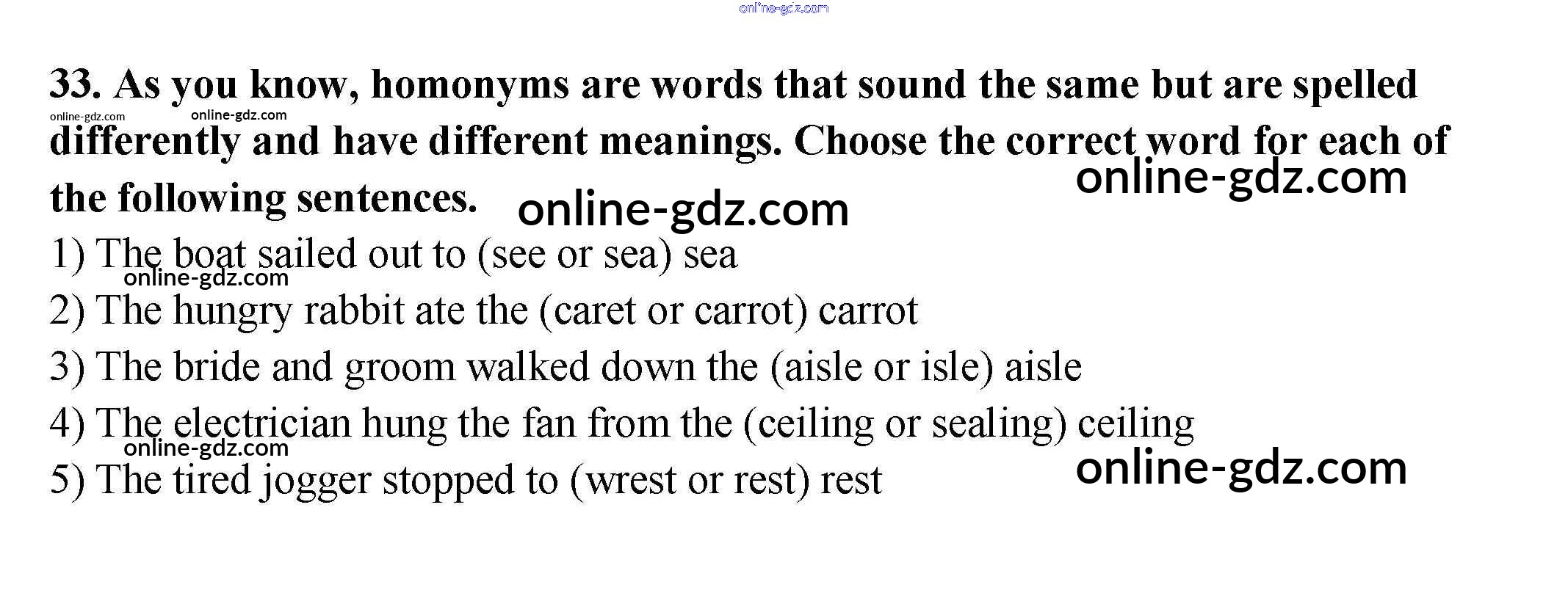 33. As you know, homonyms are words that sound the same but are spelled differently and have different meanings. Choose the correct word for each of the following sentences.

1) The boat sailed out to (see or sea) sea

2) The hungry rabbit ate the (caret or carrot) carrot

3) The bride and groom walked down the (aisle or isle) aisle

4) The electrician hung the fan from the (ceiling or sealing) ceiling

5) The tired jogger stopped to (wrest or rest) rest

online-gdz.com